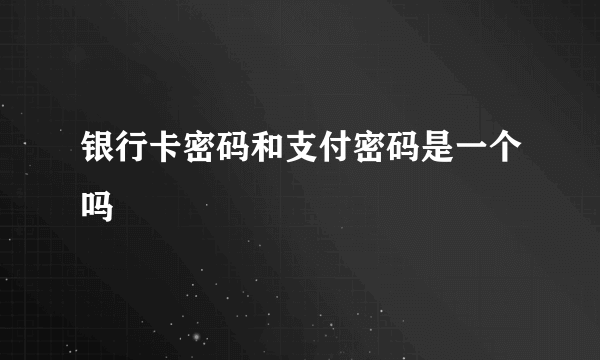 银行卡密码和支付密码是一个吗